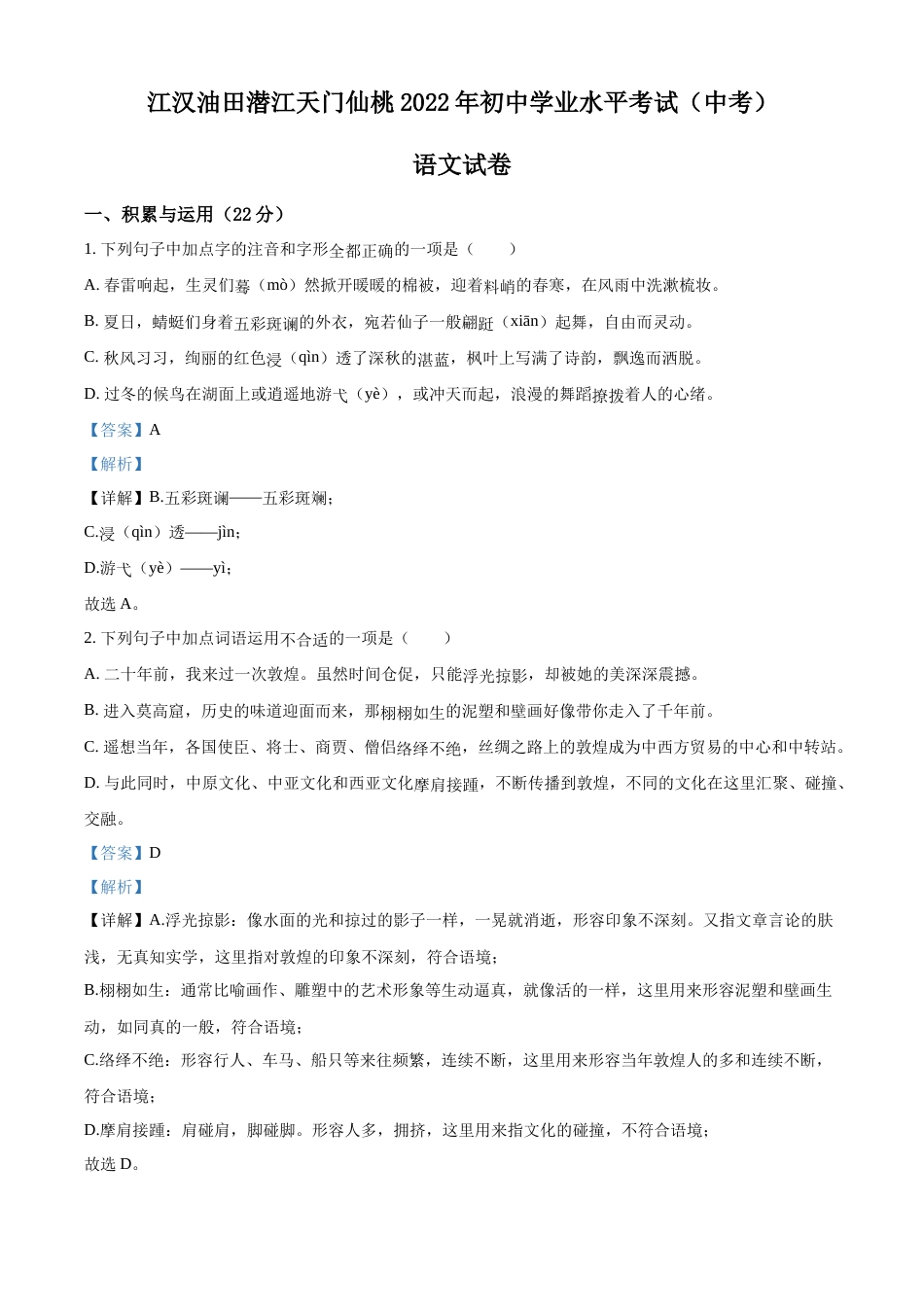 江汉油田潜江天门仙桃 2022 年初中学业水平考试（中考）

语文试卷

一、积累与运用（22 分）

1. 下列句子中加点字的注音和字形全都正确的一项是（　　）

A. 春雷响起，生灵们蓦（mò）然掀开暖暖的棉被，迎着料峭的春寒，在风雨中洗漱梳妆。

B. 夏日，蜻蜓们身着五彩斑谰的外衣，宛若仙子一般翩跹（xiān）起舞，自由而灵动。

C. 秋风习习，绚丽的红色浸（qìn）透了深秋的湛蓝，枫叶上写满了诗韵，飘逸而洒脱。

D. 过冬的候鸟在湖面上或逍遥地游弋（yè），或冲天而起，浪漫的舞蹈撩拨着人的心绪。

【答案】A

【解析】

【详解】B.五彩斑谰——五彩斑斓；

C.浸（qìn）透——jìn；

D.游弋（yè）——yì；

故选 A。

2. 下列句子中加点词语运用不合适的一项是（　　）

A. 二十年前，我来过一次敦煌。虽然时间仓促，只能浮光掠影，却被她的美深深震撼。

B. 进入莫高窟，历史的味道迎面而来，那栩栩如生的泥塑和壁画好像带你走入了千年前。

C. 遥想当年，各国使臣、将士、商贾、僧侣络绎不绝，丝绸之路上的敦煌成为中西方贸易的中心和中转站。

D. 与此同时，中原文化、中亚文化和西亚文化摩肩接踵，不断传播到敦煌，不同的文化在这里汇聚、碰撞、交融。

【答案】D

【解析】

【详解】A.浮光掠影：像水面的光和掠过的影子一样，一晃就消逝，形容印象不深刻。又指文章言论的肤浅，无真知实学，这里指对敦煌的印象不深刻，符合语境；

B.栩栩如生：通常比喻画作、雕塑中的艺术形象等生动逼真，就像活的一样，这里用来形容泥塑和壁画生动，如同真的一般，符合语境；

C.络绎不绝：形容行人、车马、船只等来往频繁，连续不断，这里用来形容当年敦煌人的多和连续不断，符合语境；

D.摩肩接踵：肩碰肩，脚碰脚。形容人多，拥挤，这里用来指文化的碰撞，不符合语境；

故选 D。